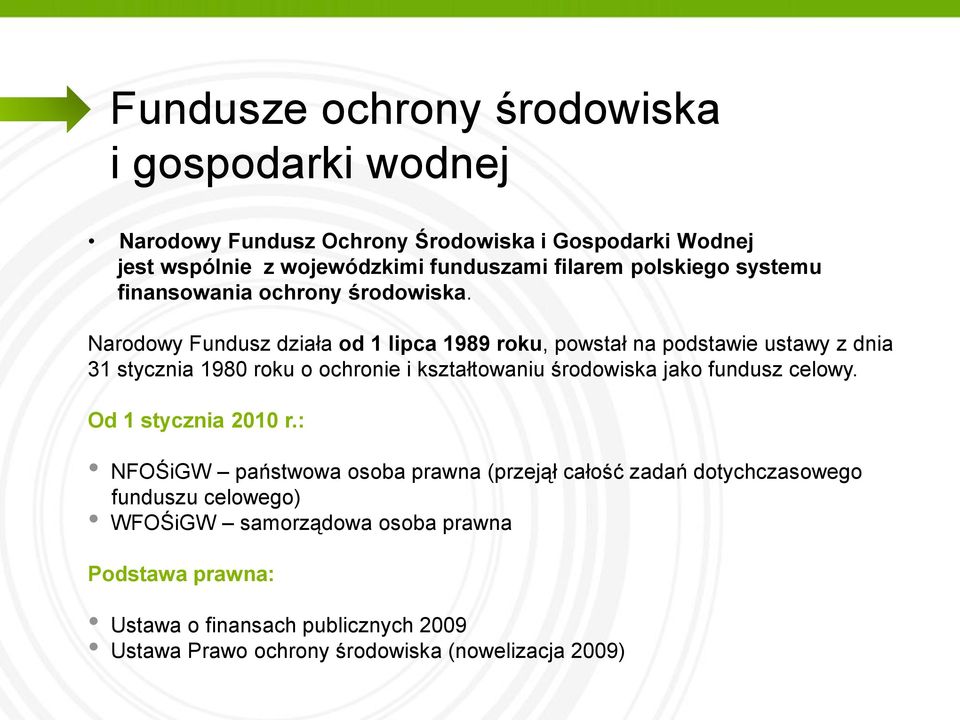 Fundusze ochrony środowiska i gospodarki wodnej

• Narodowy Fundusz Ochrony Środowiska i Gospodarki Wodnej jest wspólnie z wojewódzkimi funduszami filarem polskiego systemu finansowania ochrony środowiska.

Narodowy Fundusz działa od 1 lipca 1989 roku, powstał na podstawie ustawy z dnia 31 stycznia 1980 roku o ochronie i kształtowaniu środowiska jako fundusz celowy.

Od 1 stycznia 2010 r.:

• NFOŚiGW – państwowa osoba prawna (przejął całość zadań dotychczasowego funduszu celowego)
• WFOŚiGW – samorządowa osoba prawna

Podstawa prawna:

• Ustawa o finansach publicznych 2009
• Ustawa Prawo ochrony środowiska (nowelizacja 2009)